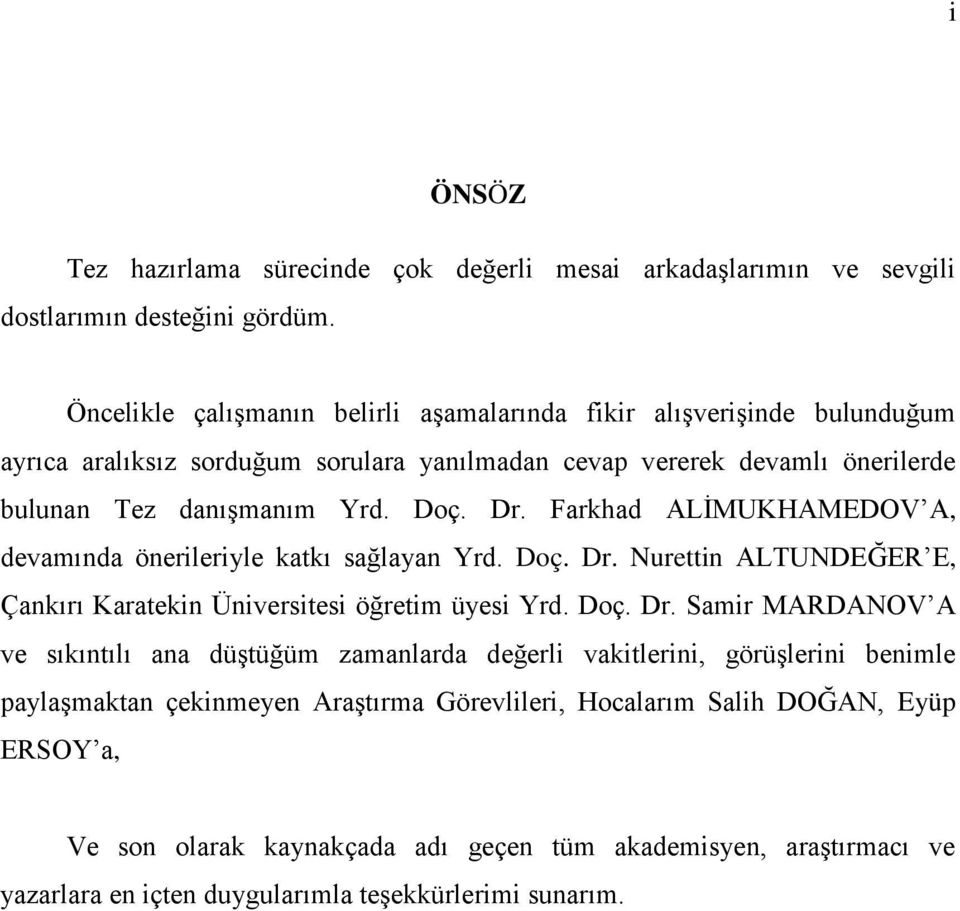 i

ÖNSÖZ

Tez hazırlama sürecinde çok değerli mesai arkadaşlarımın ve sevgili dostlarımın desteğini gördüm.

Öncelikle çalışmanın belirli aşamalarında fikir alışverişinde bulunduğum ayrıca aralıksız sorduğum sorulara yanılmadan cevap vererek devamlı önerilerde bulunan Tez danışmanım Yrd. Doç. Dr. Farkhad ALİMUKHAMEDOV'A, devamında önerileriyle katkı sağlayan Yrd. Doç. Dr. Nurettin ALTUNDEĞER'E, Çankırı Karatekin Üniversitesi öğretim üyesi Yrd. Doç. Dr. Samir MARDANOV'A ve sıkıntılı ana düştüğüm zamanlarda değerli vakitlerini, görüşlerini benimle paylaşmaktan çekinmeyen Araştırma Görevlileri, Hocalarım Salih DOĞAN, Eyüp ERSOY'a,

Ve son olarak kaynakçada adı geçen tüm akademisyen, araştırmacı ve yazarlara en içten duygularımla teşekkürlerimi sunarım.